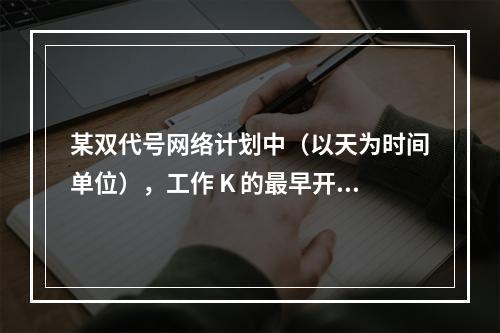 某双代号网络计划中（以天为时间单位），工作 K 的最早开...